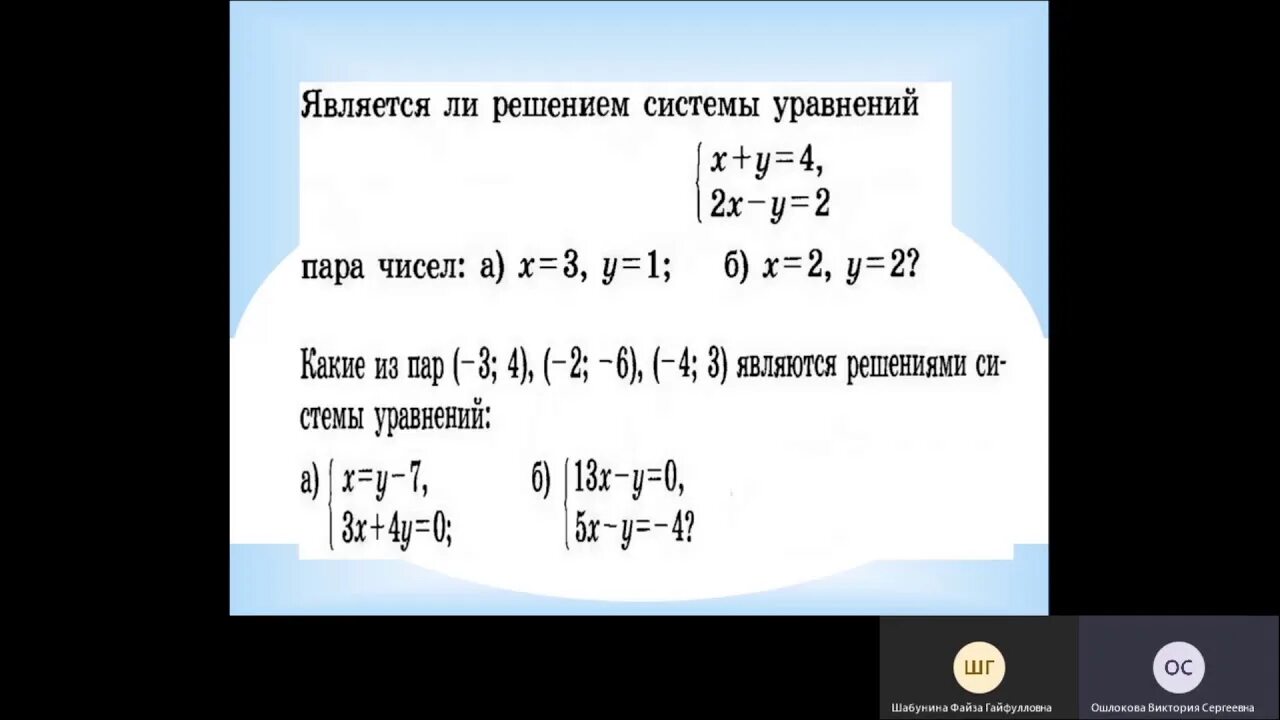 Является ли решением системы уравнений

$\begin{cases} x+y=4, \\ 2x-y=2 \end{cases}$

пара чисел: а) $x=3$, $y=1$; б) $x=2$, $y=2$?

Какие из пар $(-3; 4)$, $(-2; -6)$, $(-4; 3)$ являются решениями системы уравнений:

а) $\begin{cases} x=y-7, \\ 3x+4y=0; \end{cases}$ б) $\begin{cases} 13x-y=0, \\ 5x-y=-4? \end{cases}$

ШГ
Шабунина Файза Гайфулловна

ОС
Ошлокова Виктория Сергеевна